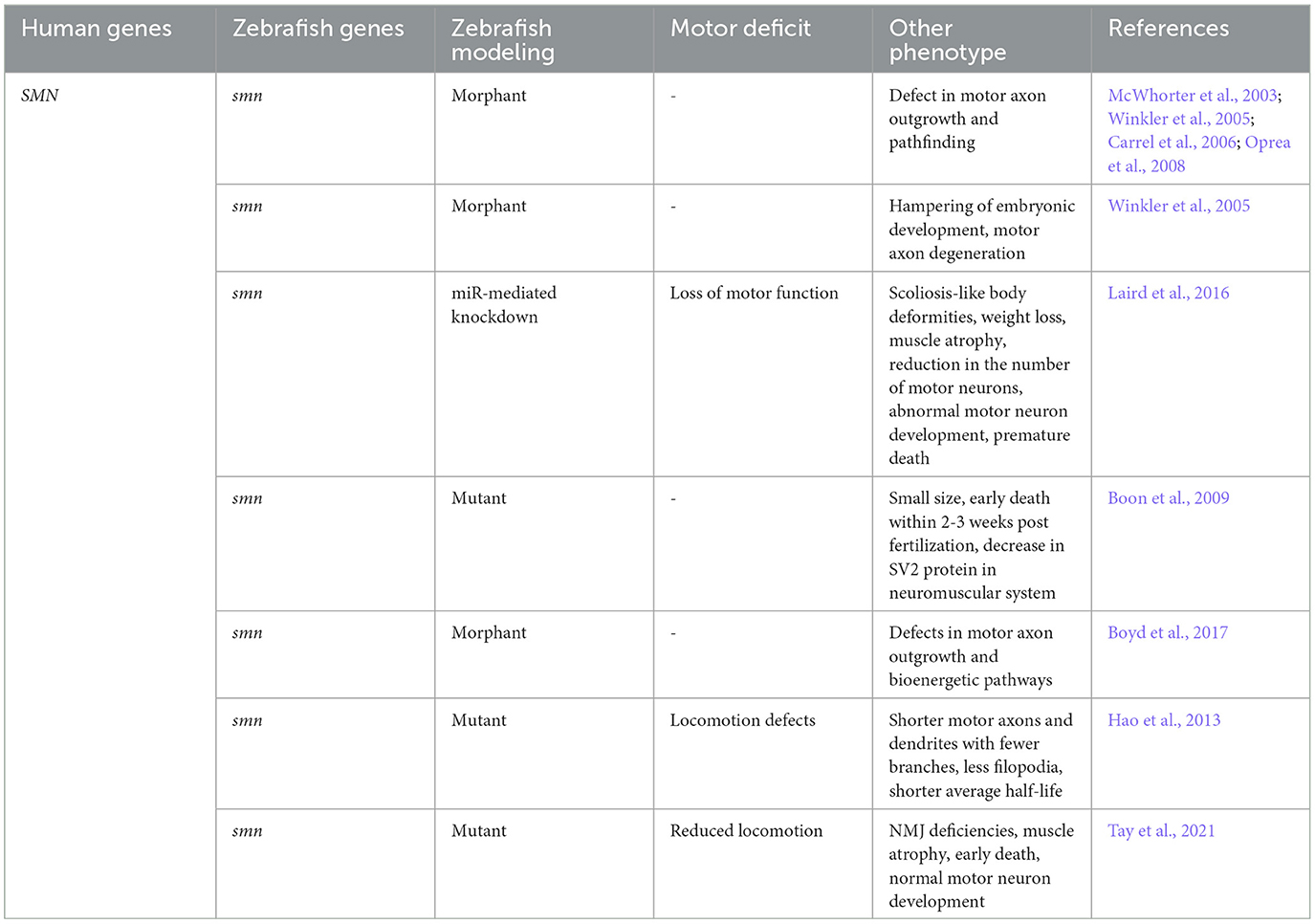 | Human genes | Zebrafish genes | Zebrafish modeling | Motor deficit | Other phenotype | References |
|---|---|---|---|---|---|
| SMN | smn | Morphant | - | Defect in motor axon outgrowth and pathfinding | McWhorter et al., 2003; Winkler et al., 2005; Carrel et al., 2006; Oprea et al., 2008 |
| | smn | Morphant | - | Hampering of embryonic development, motor axon degeneration | Winkler et al., 2005 |
| | smn | miR-mediated knockdown | Loss of motor function | Scoliosis-like body deformities, weight loss, muscle atrophy, reduction in the number of motor neurons, abnormal motor neuron development, premature death | Laird et al., 2016 |
| | smn | Mutant | - | Small size, early death within 2-3 weeks post fertilization, decrease in SV2 protein in neuromuscular system | Boon et al., 2009 |
| | smn | Morphant | - | Defects in motor axon outgrowth and bioenergetic pathways | Boyd et al., 2017 |
| | smn | Mutant | Locomotion defects | Shorter motor axons and dendrites with fewer branches, less filopodia, shorter average half-life | Hao et al., 2013 |
| | smn | Mutant | Reduced locomotion | NMJ deficiencies, muscle atrophy, early death, normal motor neuron development | Tay et al., 2021 |